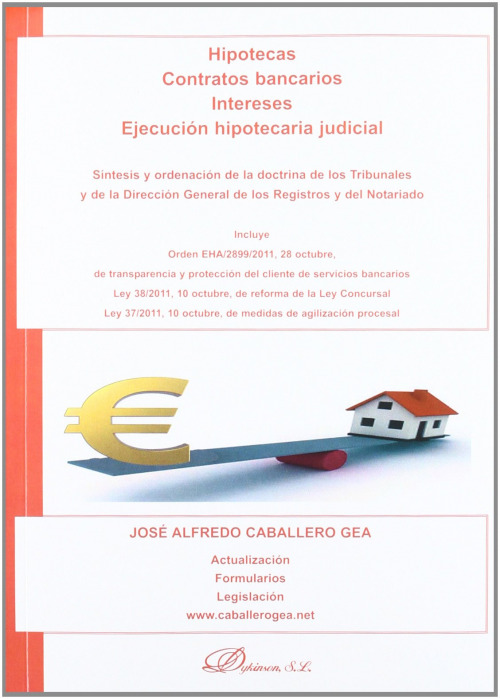 Hipotecas
Contratos bancarios
Intereses
Ejecución hipotecaria judicial

Síntesis y ordenación de la doctrina de los Tribunales y de la Dirección General de los Registros y del Notariado

Incluye
Orden EHA/2899/2011, 28 octubre,
de transparencia y protección del cliente de servicios bancarios
Ley 38/2011, 10 octubre, de reforma de la Ley Concursal
Ley 37/2011, 10 octubre, de medidas de agilización procesal

JOSÉ ALFREDO CABALLERO GEA

Actualización
Formularios
Legislación
www.caballerogea.net

Dykinson, S.L.